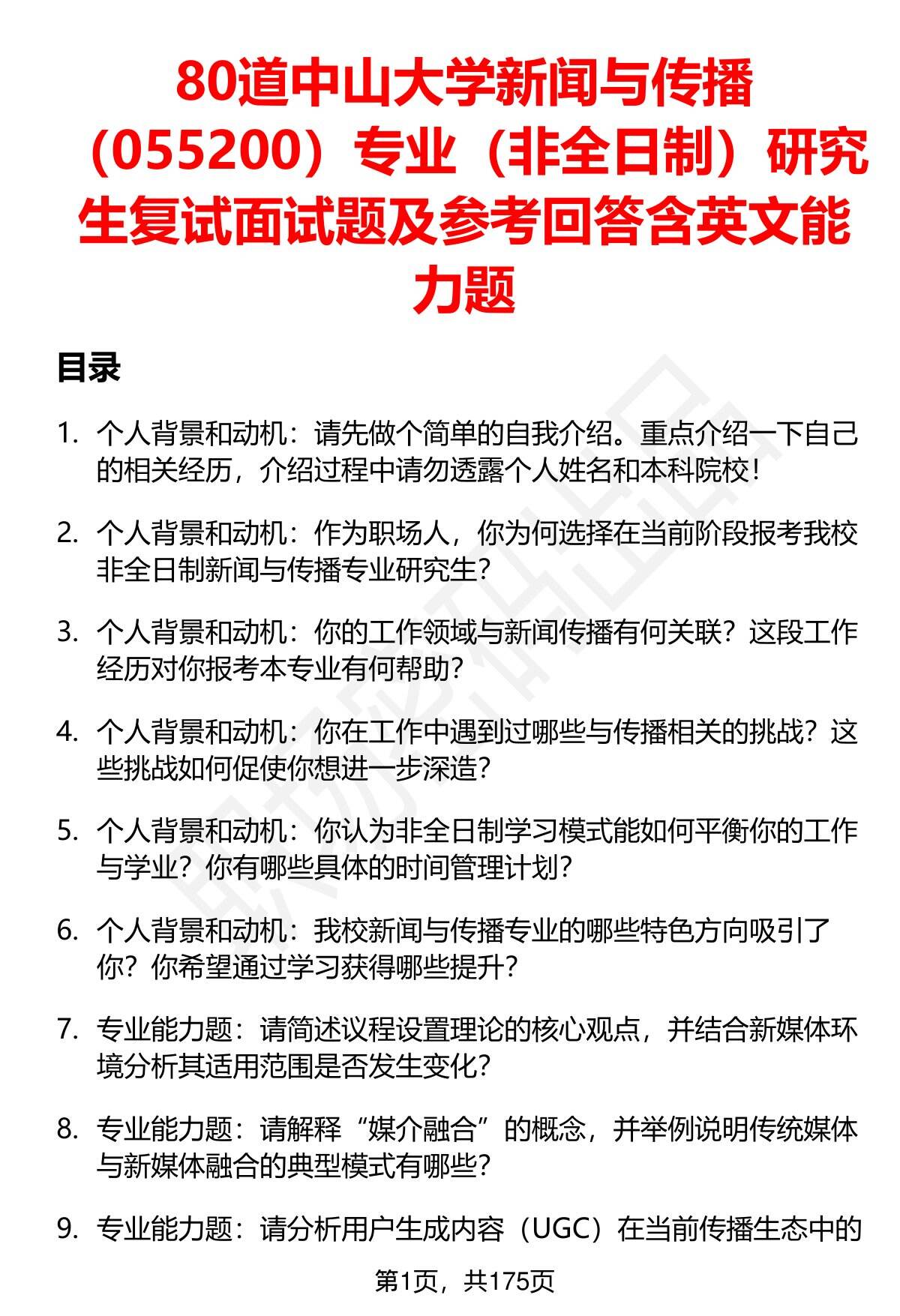 80道中山大学新闻与传播（055200）专业（非全日制）研究生复试面试题及参考回答含英文能力题

目录

1. 个人背景和动机：请先做个简单的自我介绍。重点介绍一下自己的相关经历，介绍过程中请勿透露个人姓名和本科院校！

2. 个人背景和动机：作为职场人，你为何选择在当前阶段报考我校非全日制新闻与传播专业研究生？

3. 个人背景和动机：你的工作领域与新闻传播有何关联？这段工作经历对你报考本专业有何帮助？

4. 个人背景和动机：你在工作中遇到过哪些与传播相关的挑战？这些挑战如何促使你想进一步深造？

5. 个人背景和动机：你认为非全日制学习模式能如何平衡你的工作与学业？你有哪些具体的时间管理计划？

6. 个人背景和动机：我校新闻与传播专业的哪些特色方向吸引了你？你希望通过学习获得哪些提升？

7. 专业能力题：请简述议程设置理论的核心观点，并结合新媒体环境分析其适用范围是否发生变化？

8. 专业能力题：请解释“媒介融合”的概念，并举例说明传统媒体与新媒体融合的典型模式有哪些？

9. 专业能力题：请分析用户生成内容（UGC）在当前传播生态中的

第1页，共175页